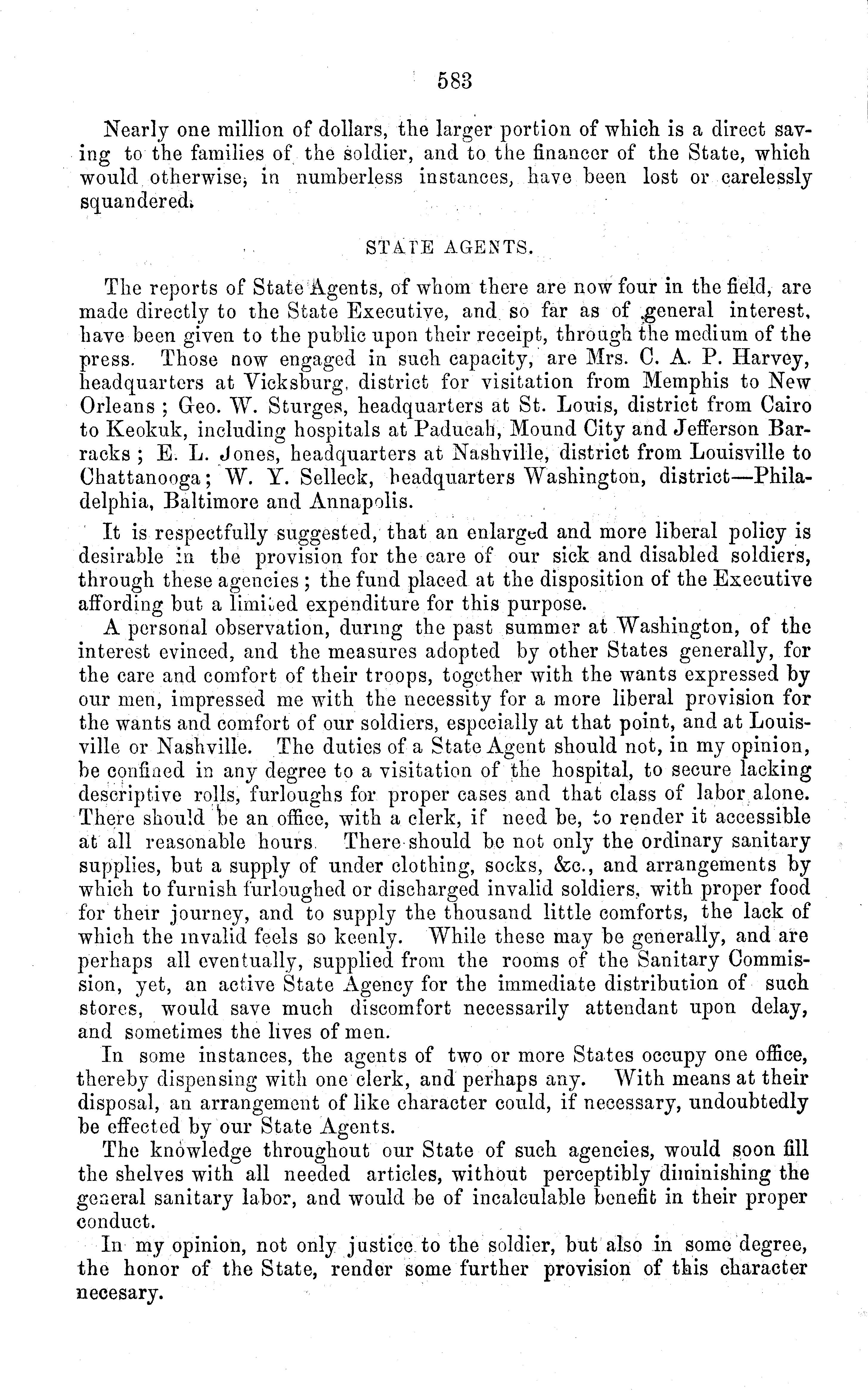 583

Nearly one million of dollars, the larger portion of which is a direct saving to the families of the soldier, and to the financer of the State, which would otherwise, in numberless instances, have been lost or carelessly squandered.

STATE AGENTS.

The reports of State Agents, of whom there are now four in the field, are made directly to the State Executive, and so far as of general interest, have been given to the public upon their receipt, through the medium of the press. Those now engaged in such capacity, are Mrs. C. A. P. Harvey, headquarters at Vicksburg, district for visitation from Memphis to New Orleans; Geo. W. Sturges, headquarters at St. Louis, district from Cairo to Keokuk, including hospitals at Paducah, Mound City and Jefferson Barracks; E. L. Jones, headquarters at Nashville, district from Louisville to Chattanooga; W. Y. Selleck, headquarters Washington, district—Philadelphia, Baltimore and Annapolis.

It is respectfully suggested, that an enlarged and more liberal policy is desirable in the provision for the care of our sick and disabled soldiers, through these agencies; the fund placed at the disposition of the Executive affording but a limited expenditure for this purpose.

A personal observation, during the past summer at Washington, of the interest evinced, and the measures adopted by other States generally, for the care and comfort of their troops, together with the wants expressed by our men, impressed me with the necessity for a more liberal provision for the wants and comfort of our soldiers, especially at that point, and at Louisville or Nashville. The duties of a State Agent should not, in my opinion, be confined in any degree to a visitation of the hospital, to secure lacking descriptive rolls, furloughs for proper cases and that class of labor alone. There should be an office, with a clerk, if need be, to render it accessible at all reasonable hours. There should be not only the ordinary sanitary supplies, but a supply of under clothing, socks, &c., and arrangements by which to furnish furloughed or discharged invalid soldiers, with proper food for their journey, and to supply the thousand little comforts, the lack of which the invalid feels so keenly. While these may be generally, and are perhaps all eventually, supplied from the rooms of the Sanitary Commission, yet, an active State Agency for the immediate distribution of such stores, would save much discomfort necessarily attendant upon delay, and sometimes the lives of men.

In some instances, the agents of two or more States occupy one office, thereby dispensing with one clerk, and perhaps any. With means at their disposal, an arrangement of like character could, if necessary, undoubtedly be effected by our State Agents.

The knowledge throughout our State of such agencies, would soon fill the shelves with all needed articles, without perceptibly diminishing the general sanitary labor, and would be of incalculable benefit in their proper conduct.

In my opinion, not only justice to the soldier, but also in some degree, the honor of the State, render some further provision of this character necesary.